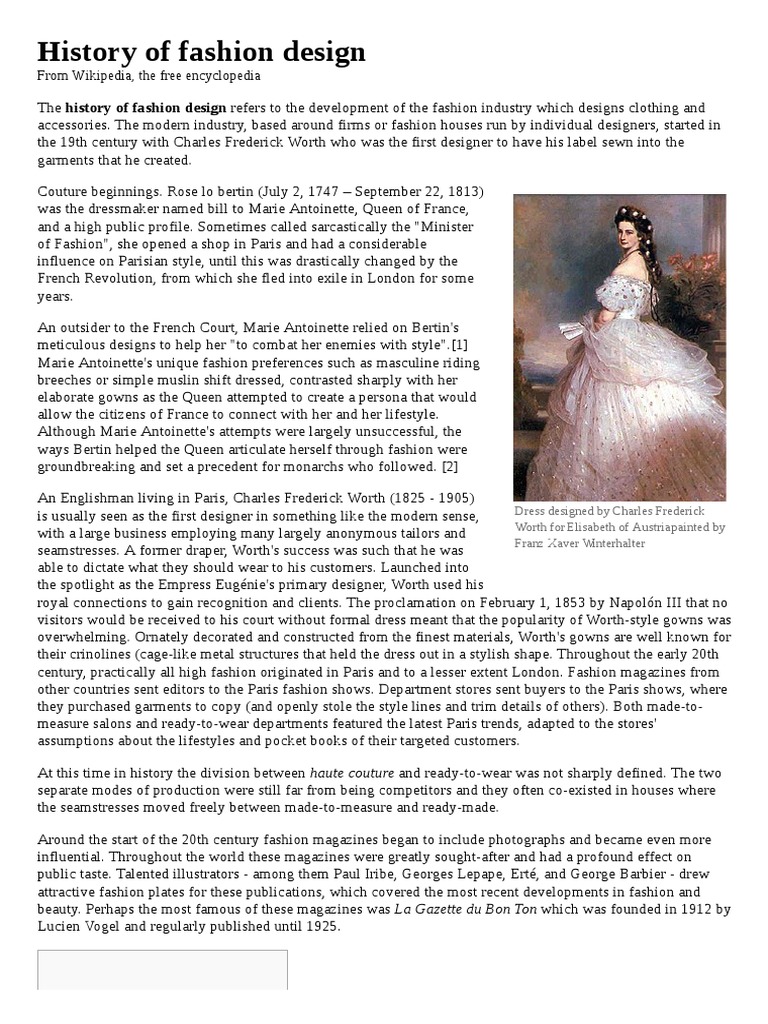 History of fashion design

From Wikipedia, the free encyclopedia

The history of fashion design refers to the development of the fashion industry which designs clothing and accessories. The modern industry, based around firms or fashion houses run by individual designers, started in the 19th century with Charles Frederick Worth who was the first designer to have his label sewn into the garments that he created.

Couture beginnings. Rose lo bertin (July 2, 1747 – September 22, 1813) was the dressmaker named bill to Marie Antoinette, Queen of France, and a high public profile. Sometimes called sarcastically the "Minister of Fashion", she opened a shop in Paris and had a considerable influence on Parisian style, until this was drastically changed by the French Revolution, from which she fled into exile in London for some years.

An outsider to the French Court, Marie Antoinette relied on Bertin's meticulous designs to help her "to combat her enemies with style".[1] Marie Antoinette's unique fashion preferences such as masculine riding breeches or simple muslin shift dressed, contrasted sharply with her elaborate gowns as the Queen attempted to create a persona that would allow the citizens of France to connect with her and her lifestyle. Although Marie Antoinette's attempts were largely unsuccessful, the ways Bertin helped the Queen articulate herself through fashion were groundbreaking and set a precedent for monarchs who followed. [2]

Dress designed by Charles Frederick Worth for Elisabeth of Austriapainted by Franz Xaver Winterhalter

An Englishman living in Paris, Charles Frederick Worth (1825 - 1905) is usually seen as the first designer in something like the modern sense, with a large business employing many largely anonymous tailors and seamstresses. A former draper, Worth's success was such that he was able to dictate what they should wear to his customers. Launched into the spotlight as the Empress Eugénie's primary designer, Worth used his royal connections to gain recognition and clients. The proclamation on February 1, 1853 by Napolón III that no visitors would be received to his court without formal dress meant that the popularity of Worth-style gowns was overwhelming. Ornately decorated and constructed from the finest materials, Worth's gowns are well known for their crinolines (cage-like metal structures that held the dress out in a stylish shape. Throughout the early 20th century, practically all high fashion originated in Paris and to a lesser extent London. Fashion magazines from other countries sent editors to the Paris fashion shows. Department stores sent buyers to the Paris shows, where they purchased garments to copy (and openly stole the style lines and trim details of others). Both made-to-measure salons and ready-to-wear departments featured the latest Paris trends, adapted to the stores' assumptions about the lifestyles and pocket books of their targeted customers.

At this time in history the division between haute couture and ready-to-wear was not sharply defined. The two separate modes of production were still far from being competitors and they often co-existed in houses where the seamstresses moved freely between made-to-measure and ready-made.

Around the start of the 20th century fashion magazines began to include photographs and became even more influential. Throughout the world these magazines were greatly sought-after and had a profound effect on public taste. Talented illustrators - among them Paul Iribe, Georges Lepape, Erté, and George Barbier - drew attractive fashion plates for these publications, which covered the most recent developments in fashion and beauty. Perhaps the most famous of these magazines was La Gazette du Bon Ton which was founded in 1912 by Lucien Vogel and regularly published until 1925.